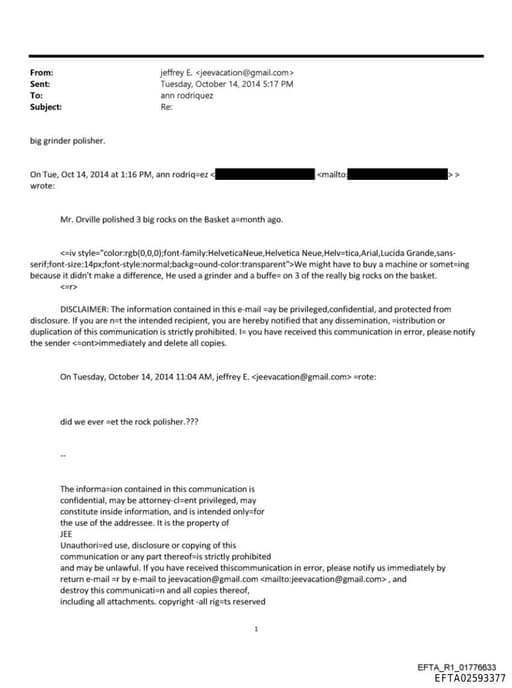 From: jeffrey E. <jeevacation@gmail.com>
Sent: Tuesday, October 14, 2014 5:17 PM
To: ann rodriquez
Subject: Re:

big grinder polisher.

On Tue, Oct 14, 2014 at 1:16 PM, ann rodriq=ez < <mailto: > > wrote:

Mr. Orville polished 3 big rocks on the Basket a=month ago.

<=iv style="color:rgb(0,0,0);font-family:HelveticaNeue,Helvetica Neue,Helv=tica,Arial,Lucida Grande,sans-serif;font-size:14px;font-style:normal;backg=ound-color:transparent">We might have to buy a machine or somet=ing because it didn't make a difference, He used a grinder and a buffe= on 3 of the really big rocks on the basket.
<=r>

DISCLAIMER: The information contained in this e-mail =ay be privileged,confidential, and protected from disclosure. If you are n=t the intended recipient, you are hereby notified that any dissemination, =istribution or duplication of this communication is strictly prohibited. I= you have received this communication in error, please notify the sender <=ont>immediately and delete all copies.

On Tuesday, October 14, 2014 11:04 AM, jeffrey E. <jeevacation@gmail.com> =rote:

did we ever =et the rock polisher.???

--

The informa=ion contained in this communication is confidential, may be attorney-cl=ent privileged, may constitute inside information, and is intended only=for the use of the addressee. It is the property of JEE
Unauthori=ed use, disclosure or copying of this communication or any part thereof=is strictly prohibited and may be unlawful. If you have received thiscommunication in error, please notify us immediately by return e-mail =r by e-mail to jeevacation@gmail.com <mailto:jeevacation@gmail.com> , and destroy this communicati=n and all copies thereof, including all attachments. copyright -all rig=ts reserved

1

EFTA_R1_01776633
EFTA02593377